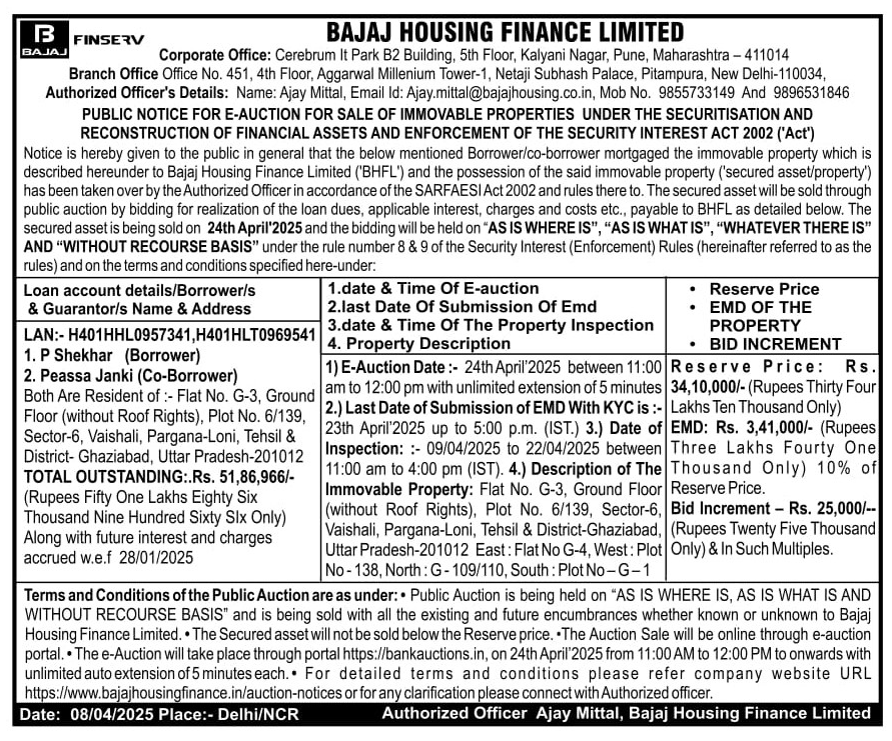 B BAJAJ FINSERV

BAJAJ HOUSING FINANCE LIMITED

Corporate Office: Cerebrum It Park B2 Building, 5th Floor, Kalyani Nagar, Pune, Maharashtra – 411014
Branch Office Office No. 451, 4th Floor, Aggarwal Millenium Tower-1, Netaji Subhash Palace, Pitampura, New Delhi-110034,
Authorized Officer's Details: Name: Ajay Mittal, Email Id: Ajay.mittal@bajajhousing.co.in, Mob No. 9855733149 And 9896531846

PUBLIC NOTICE FOR E-AUCTION FOR SALE OF IMMOVABLE PROPERTIES UNDER THE SECURITISATION AND RECONSTRUCTION OF FINANCIAL ASSETS AND ENFORCEMENT OF THE SECURITY INTEREST ACT 2002 ('Act')

Notice is hereby given to the public in general that the below mentioned Borrower/co-borrower mortgaged the immovable property which is described hereunder to Bajaj Housing Finance Limited ('BHFL') and the possession of the said immovable property ('secured asset/property') has been taken over by the Authorized Officer in accordance of the SARFAESI Act 2002 and rules there to. The secured asset will be sold through public auction by bidding for realization of the loan dues, applicable interest, charges and costs etc., payable to BHFL as detailed below. The secured asset is being sold on 24th April'2025 and the bidding will be held on "AS IS WHERE IS", "AS IS WHAT IS", "WHATEVER THERE IS" AND "WITHOUT RECOURSE BASIS" under the rule number 8 & 9 of the Security Interest (Enforcement) Rules (hereinafter referred to as the rules) and on the terms and conditions specified here-under:

| Loan account details/Borrower/s & Guarantor/s Name & Address | 1.date & Time Of E-auction 2.last Date Of Submission Of Emd 3.date & Time Of The Property Inspection 4. Property Description | • Reserve Price • EMD OF THE PROPERTY • BID INCREMENT |
|---|---|---|
| LAN:- H401HHL0957341,H401HLT0969541 1. P Shekhar (Borrower) 2. Peassa Janki (Co-Borrower) Both Are Resident of :- Flat No. G-3, Ground Floor (without Roof Rights), Plot No. 6/139, Sector-6, Vaishali, Pargana-Loni, Tehsil & District- Ghaziabad, Uttar Pradesh-201012 TOTAL OUTSTANDING:.Rs. 51,86,966/- (Rupees Fifty One Lakhs Eighty Six Thousand Nine Hundred Sixty SIx Only) Along with future interest and charges accrued w.e.f 28/01/2025 | 1) E-Auction Date :- 24th April'2025 between 11:00 am to 12:00 pm with unlimited extension of 5 minutes 2.) Last Date of Submission of EMD With KYC is :- 23th April'2025 up to 5:00 p.m. (IST.) 3.) Date of Inspection: :- 09/04/2025 to 22/04/2025 between 11:00 am to 4:00 pm (IST). 4.) Description of The Immovable Property: Flat No. G-3, Ground Floor (without Roof Rights), Plot No. 6/139, Sector-6, Vaishali, Pargana-Loni, Tehsil & District-Ghaziabad, Uttar Pradesh-201012 East : Flat No G-4, West : Plot No - 138, North : G - 109/110, South : Plot No – G – 1 | Reserve Price: Rs. 34,10,000/- (Rupees Thirty Four Lakhs Ten Thousand Only) EMD: Rs. 3,41,000/- (Rupees Three Lakhs Fourty One Thousand Only) 10% of Reserve Price. Bid Increment – Rs. 25,000/-- (Rupees Twenty Five Thousand Only) & In Such Multiples. |

Terms and Conditions of the Public Auction are as under: • Public Auction is being held on "AS IS WHERE IS, AS IS WHAT IS AND WITHOUT RECOURSE BASIS" and is being sold with all the existing and future encumbrances whether known or unknown to Bajaj Housing Finance Limited. • The Secured asset will not be sold below the Reserve price. •The Auction Sale will be online through e-auction portal. • The e-Auction will take place through portal https://bankauctions.in, on 24th April'2025 from 11:00 AM to 12:00 PM to onwards with unlimited auto extension of 5 minutes each. • For detailed terms and conditions please refer company website URL https://www.bajajhousingfinance.in/auction-notices or for any clarification please connect with Authorized officer.

Date: 08/04/2025 Place:- Delhi/NCR Authorized Officer Ajay Mittal, Bajaj Housing Finance Limited